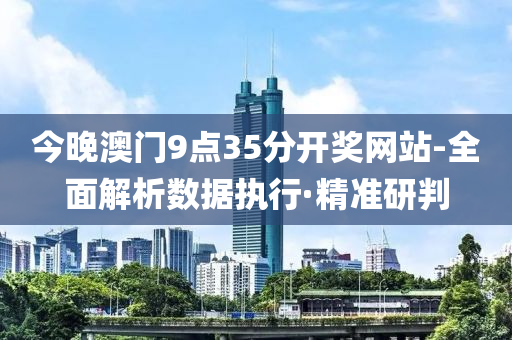 今晚澳门9点35分开奖网站-全面解析数据执行·精准研判